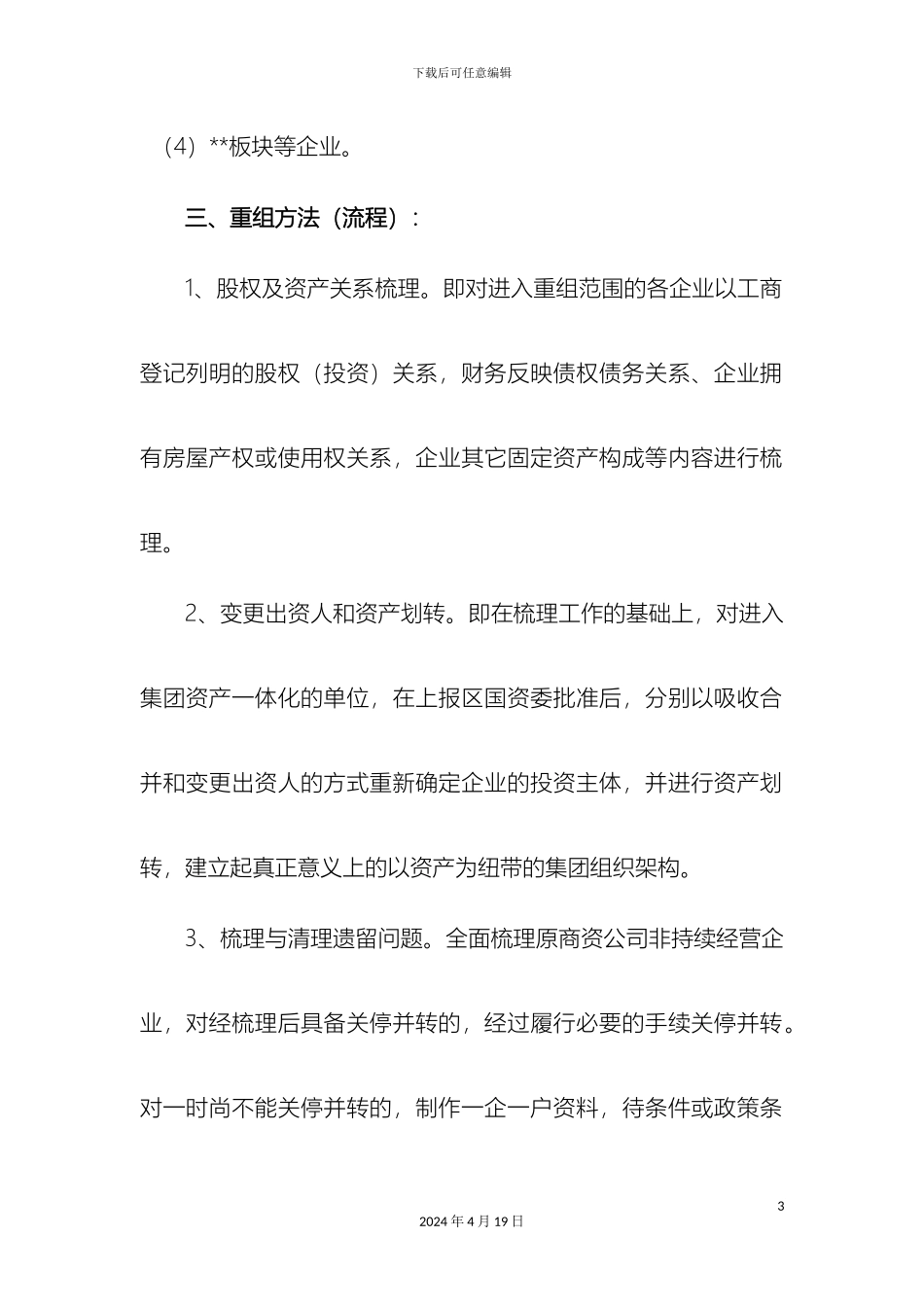 下载后可任意编辑

（4）**板块等企业。

三、重组方法（流程）：

1、股权及资产关系梳理。即对进入重组范围的各企业以工商登记列明的股权（投资）关系，财务反映债权债务关系、企业拥有房屋产权或使用权关系，企业其它固定资产构成等内容进行梳理。

2、变更出资人和资产划转。即在梳理工作的基础上，对进入集团资产一体化的单位，在上报区国资委批准后，分别以吸收合并和变更出资人的方式重新确定企业的投资主体，并进行资产划转，建立起真正意义上的以资产为纽带的集团组织架构。

3、梳理与清理遗留问题。全面梳理原商资公司非持续经营企业，对经梳理后具备关停并转的，经过履行必要的手续关停并转。对一时尚不能关停并转的，制作一企一户资料，待条件或政策条

3

2024年4月19日